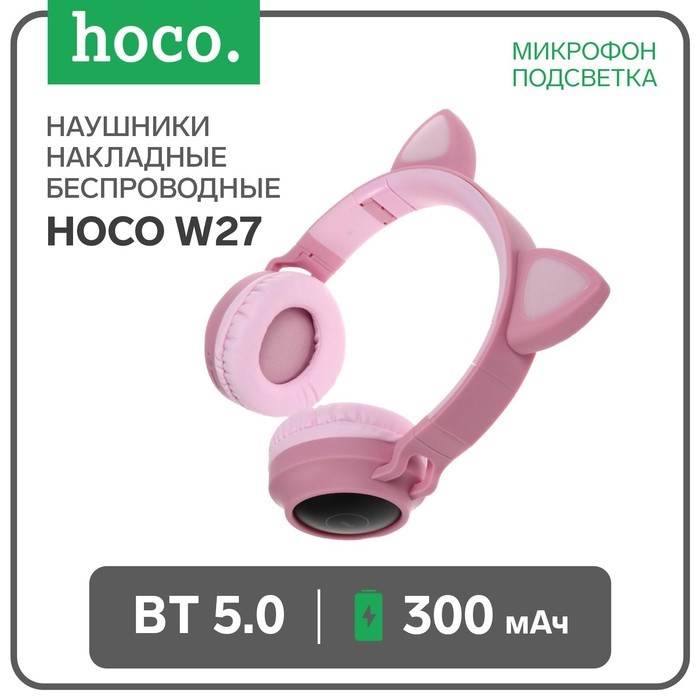 hoco.

МИКРОФОН
ПОДСВЕТКА

НАУШНИКИ
НАКЛАДНЫЕ
БЕСПРОВОДНЫЕ
HOCO W27

BT 5.0 | 300 мАч